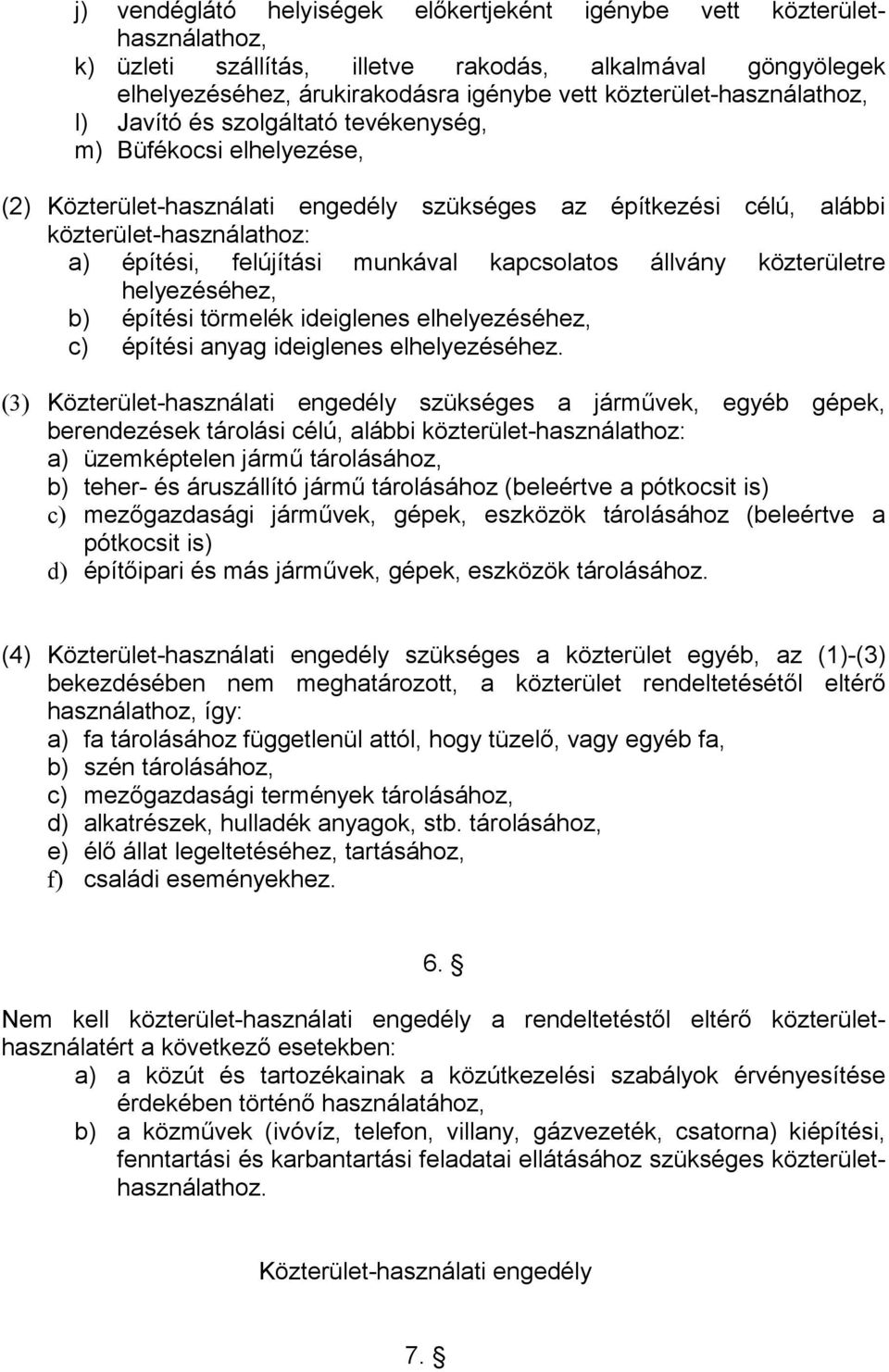 j) vendéglátó helyiségek előkertjeként igénybe vett közterület-használathoz,
k) üzleti szállítás, illetve rakodás, alkalmával göngyölegek elhelyezéséhez, árukirakodásra igénybe vett közterület-használathoz,
l) Javító és szolgáltató tevékenység,
m) Büfékocsi elhelyezése,

(2) Közterület-használati engedély szükséges az építkezési célú, alábbi közterület-használathoz:
a) építési, felújítási munkával kapcsolatos állvány közterületre helyezéséhez,
b) építési törmelék ideiglenes elhelyezéséhez,
c) építési anyag ideiglenes elhelyezéséhez.

(3) Közterület-használati engedély szükséges a járművek, egyéb gépek, berendezések tárolási célú, alábbi közterület-használathoz:
a) üzemképtelen jármű tárolásához,
b) teher- és áruszállító jármű tárolásához (beleértve a pótkocsit is)
c) mezőgazdasági járművek, gépek, eszközök tárolásához (beleértve a pótkocsit is)
d) építőipari és más járművek, gépek, eszközök tárolásához.

(4) Közterület-használati engedély szükséges a közterület egyéb, az (1)-(3) bekezdésében nem meghatározott, a közterület rendeltetésétől eltérő használathoz, így:
a) fa tárolásához függetlenül attól, hogy tüzelő, vagy egyéb fa,
b) szén tárolásához,
c) mezőgazdasági termények tárolásához,
d) alkatrészek, hulladék anyagok, stb. tárolásához,
e) élő állat legeltetéséhez, tartásához,
f) családi eseményekhez.

6. §

Nem kell közterület-használati engedély a rendeltetéstől eltérő közterület-használatért a következő esetekben:
a) a közút és tartozékainak a közútkezelési szabályok érvényesítése érdekében történő használatához,
b) a közművek (ivóvíz, telefon, villany, gázvezeték, csatorna) kiépítési, fenntartási és karbantartási feladatai ellátásához szükséges közterület-használathoz.

Közterület-használati engedély

7. §